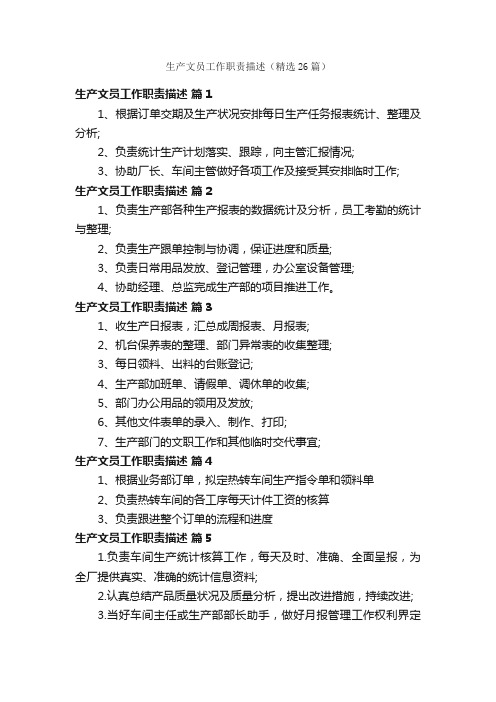 生产文员工作职责描述（精选26篇）

生产文员工作职责描述 篇1

1、根据订单交期及生产状况安排每日生产任务报表统计、整理及分析;

2、负责统计生产计划落实、跟踪，向主管汇报情况;

3、协助厂长、车间主管做好各项工作及接受其安排临时工作;

生产文员工作职责描述 篇2

1、负责生产部各种生产报表的数据统计及分析，员工考勤的统计与整理;

2、负责生产跟单控制与协调，保证进度和质量;

3、负责日常用品发放、登记管理，办公室设备管理;

4、协助经理、总监完成生产部的项目推进工作。

生产文员工作职责描述 篇3

1、收生产日报表，汇总成周报表、月报表;

2、机台保养表的整理、部门异常表的收集整理;

3、每日领料、出料的台账登记;

4、生产部加班单、请假单、调休单的收集;

5、部门办公用品的领用及发放;

6、其他文件表单的录入、制作、打印;

7、生产部门的文职工作和其他临时交代事宜;

生产文员工作职责描述 篇4

1、根据业务部订单，拟定热转车间生产指令单和领料单

2、负责热转车间的各工序每天计件工资的核算

3、负责跟进整个订单的流程和进度

生产文员工作职责描述 篇5

1.负责车间生产统计核算工作，每天及时、准确、全面呈报，为全厂提供真实、准确的统计信息资料;

2.认真总结产品质量状况及质量分析，提出改进措施，持续改进;

3.当好车间主任或生产部部长助手，做好月报管理工作权利界定